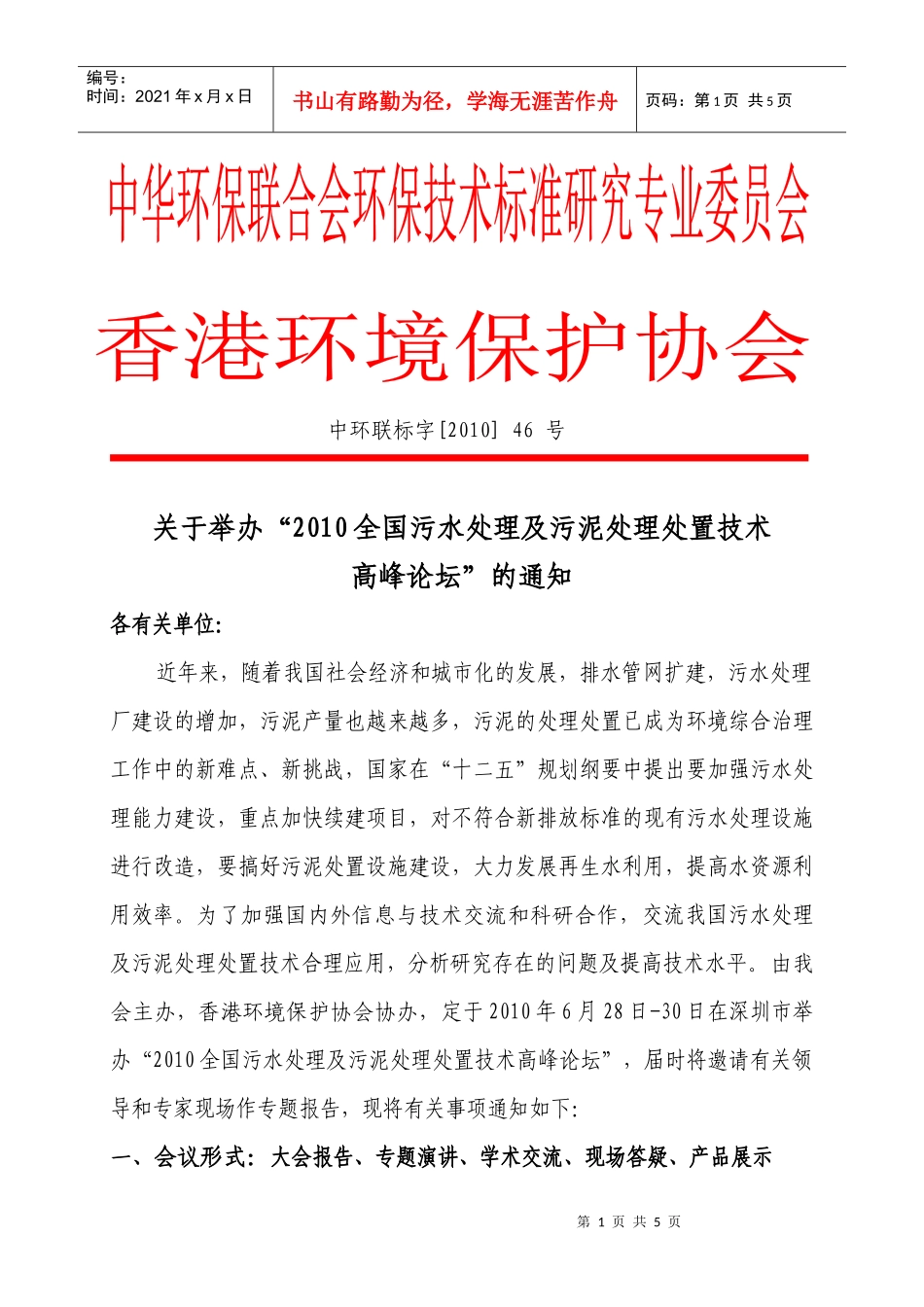 编号：
时间：2021年x月x日

书山有路勤为径，学海无涯苦作舟

页码：第1页 共5页

中华环保联合会环保技术标准研究专业委员会

香港环境保护协会

中环联标字[2010] 46 号

关于举办“2010全国污水处理及污泥处理处置技术高峰论坛”的通知

各有关单位:

近年来，随着我国社会经济和城市化的发展，排水管网扩建，污水处理厂建设的增加，污泥产量也越来越多，污泥的处理处置已成为环境综合治理工作中的新难点、新挑战，国家在“十二五”规划纲要中提出要加强污水处理能力建设，重点加快续建项目，对不符合新排放标准的现有污水处理设施进行改造，要搞好污泥处置设施建设，大力发展再生水利用，提高水资源利用效率。为了加强国内外信息与技术交流和科研合作，交流我国污水处理及污泥处理处置技术合理应用，分析研究存在的问题及提高技术水平。由我会主办，香港环境保护协会协办，定于2010年6月28日-30日在深圳市举办“2010全国污水处理及污泥处理处置技术高峰论坛”，届时将邀请有关领导和专家现场作专题报告，现将有关事项通知如下:

一、会议形式：大会报告、专题演讲、学术交流、现场答疑、产品展示

第 1 页 共 5 页